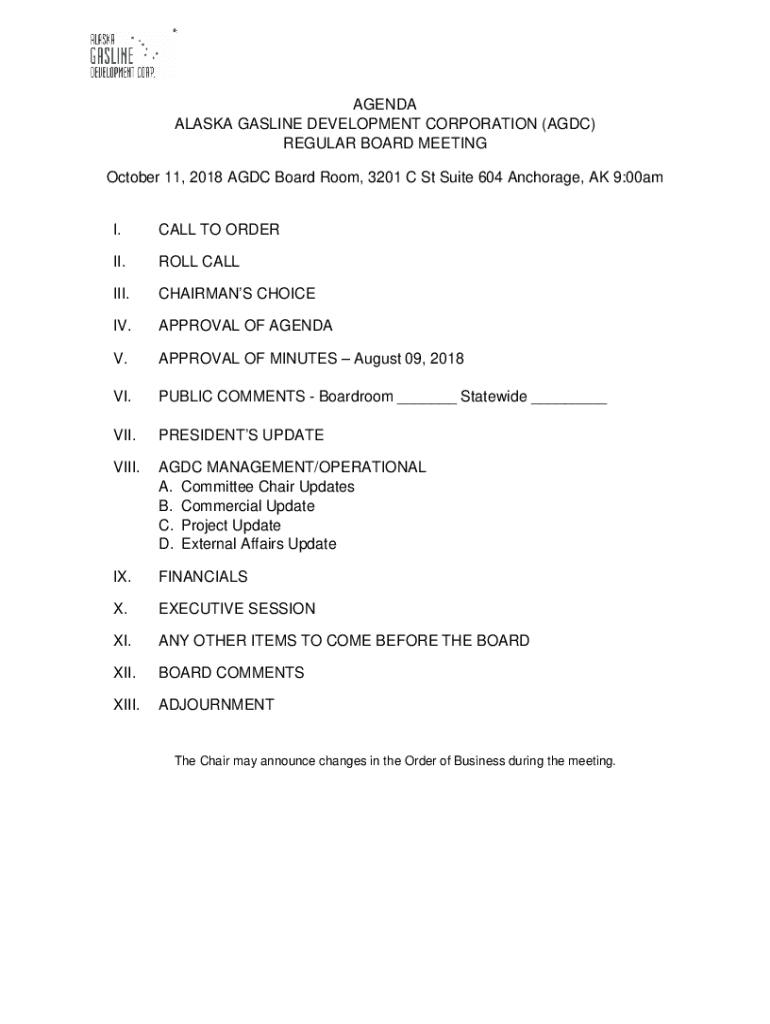 ALASKA GASLINE DEVELOPMENT CORP.

AGENDA
ALASKA GASLINE DEVELOPMENT CORPORATION (AGDC)
REGULAR BOARD MEETING

October 11, 2018 AGDC Board Room, 3201 C St Suite 604 Anchorage, AK 9:00am

I. CALL TO ORDER

II. ROLL CALL

III. CHAIRMAN'S CHOICE

IV. APPROVAL OF AGENDA

V. APPROVAL OF MINUTES – August 09, 2018

VI. PUBLIC COMMENTS - Boardroom _______ Statewide _________

VII. PRESIDENT'S UPDATE

VIII. AGDC MANAGEMENT/OPERATIONAL
A. Committee Chair Updates
B. Commercial Update
C. Project Update
D. External Affairs Update

IX. FINANCIALS

X. EXECUTIVE SESSION

XI. ANY OTHER ITEMS TO COME BEFORE THE BOARD

XII. BOARD COMMENTS

XIII. ADJOURNMENT

The Chair may announce changes in the Order of Business during the meeting.